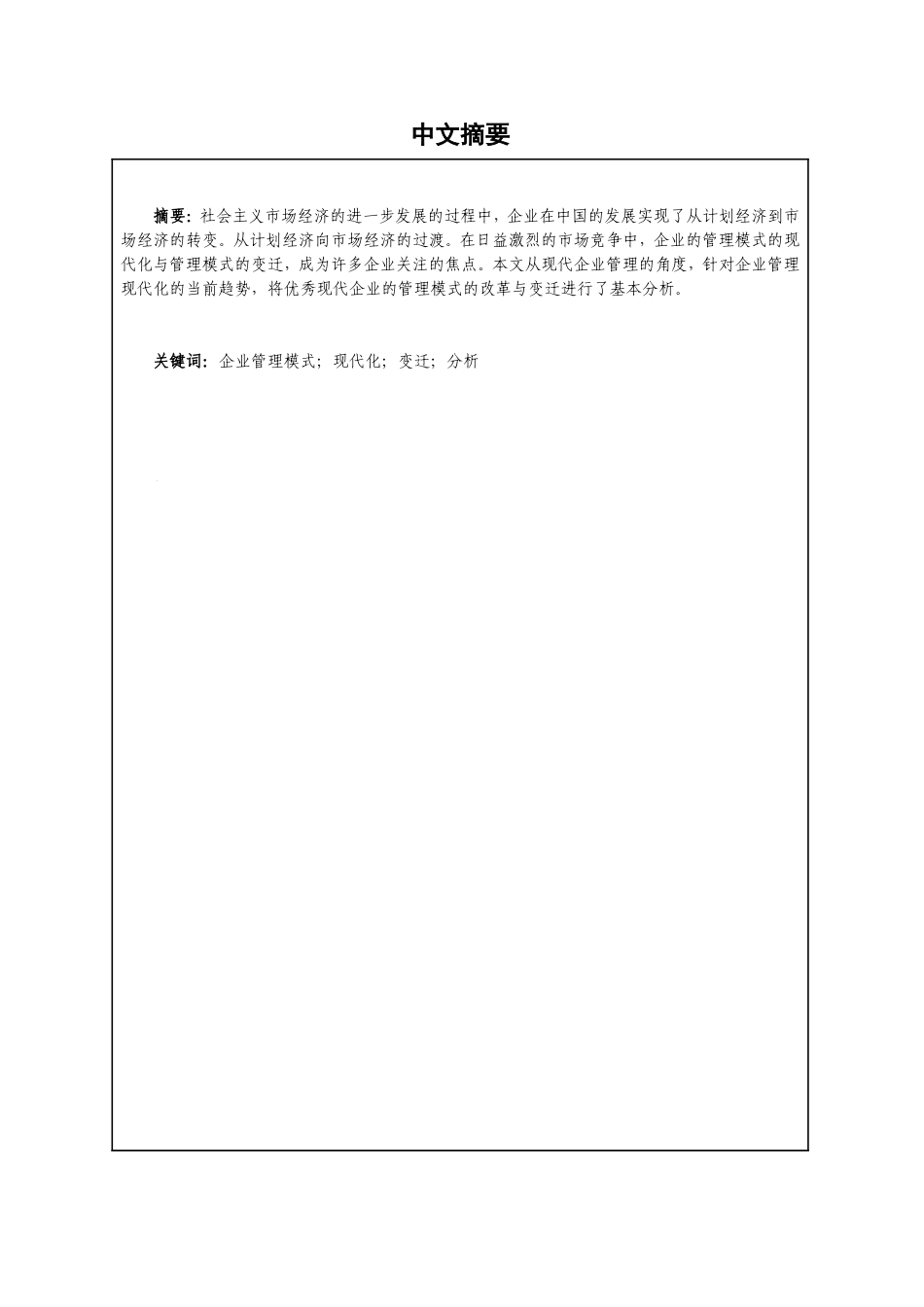 中文摘要

摘要：社会主义市场经济的进一步发展的过程中，企业在中国的发展实现了从计划经济到市场经济的转变。从计划经济向市场经济的过渡。在日益激烈的市场竞争中，企业的管理模式的现代化与管理模式的变迁，成为许多企业关注的焦点。本文从现代企业管理的角度，针对企业管理现代化的当前趋势，将优秀现代企业的管理模式的改革与变迁进行了基本分析。

关键词：企业管理模式；现代化；变迁；分析